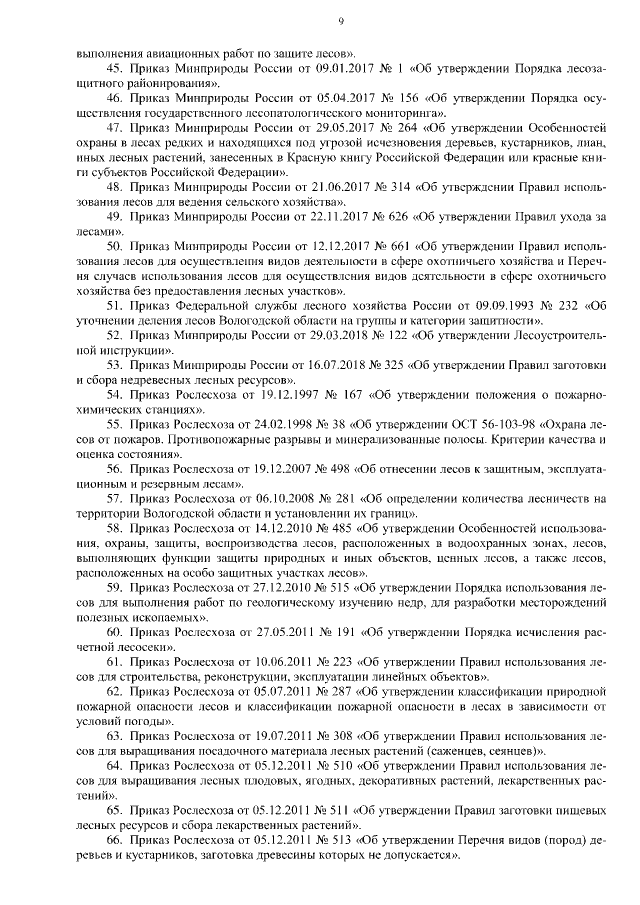 9

выполнения авиационных работ по защите лесов».

45. Приказ Минприроды России от 09.01.2017 № 1 «Об утверждении Порядка лесозащитного районирования».

46. Приказ Минприроды России от 05.04.2017 № 156 «Об утверждении Порядка осуществления государственного лесопатологического мониторинга».

47. Приказ Минприроды России от 29.05.2017 № 264 «Об утверждении Особенностей охраны в лесах редких и находящихся под угрозой исчезновения деревьев, кустарников, лиан, иных лесных растений, занесенных в Красную книгу Российской Федерации или красные книги субъектов Российской Федерации».

48. Приказ Минприроды России от 21.06.2017 № 314 «Об утверждении Правил использования лесов для ведения сельского хозяйства».

49. Приказ Минприроды России от 22.11.2017 № 626 «Об утверждении Правил ухода за лесами».

50. Приказ Минприроды России от 12.12.2017 № 661 «Об утверждении Правил использования лесов для осуществления видов деятельности в сфере охотничьего хозяйства и Перечня случаев использования лесов для осуществления видов деятельности в сфере охотничьего хозяйства без предоставления лесных участков».

51. Приказ Федеральной службы лесного хозяйства России от 09.09.1993 № 232 «Об уточнении деления лесов Вологодской области на группы и категории защитности».

52. Приказ Минприроды России от 29.03.2018 № 122 «Об утверждении Лесоустроительной инструкции».

53. Приказ Минприроды России от 16.07.2018 № 325 «Об утверждении Правил заготовки и сбора недревесных лесных ресурсов».

54. Приказ Рослесхоза от 19.12.1997 № 167 «Об утверждении положения о пожарно-химических станциях».

55. Приказ Рослесхоза от 24.02.1998 № 38 «Об утверждении ОСТ 56-103-98 «Охрана лесов от пожаров. Противопожарные разрывы и минерализованные полосы. Критерии качества и оценка состояния».

56. Приказ Рослесхоза от 19.12.2007 № 498 «Об отнесении лесов к защитным, эксплуатационным и резервным лесам».

57. Приказ Рослесхоза от 06.10.2008 № 281 «Об определении количества лесничеств на территории Вологодской области и установлении их границ».

58. Приказ Рослесхоза от 14.12.2010 № 485 «Об утверждении Особенностей использования, охраны, защиты, воспроизводства лесов, расположенных в водоохранных зонах, лесов, выполняющих функции защиты природных и иных объектов, ценных лесов, а также лесов, расположенных на особо защитных участках лесов».

59. Приказ Рослесхоза от 27.12.2010 № 515 «Об утверждении Порядка использования лесов для выполнения работ по геологическому изучению недр, для разработки месторождений полезных ископаемых».

60. Приказ Рослесхоза от 27.05.2011 № 191 «Об утверждении Порядка исчисления расчетной лесосеки».

61. Приказ Рослесхоза от 10.06.2011 № 223 «Об утверждении Правил использования лесов для строительства, реконструкции, эксплуатации линейных объектов».

62. Приказ Рослесхоза от 05.07.2011 № 287 «Об утверждении классификации природной пожарной опасности лесов и классификации пожарной опасности в лесах в зависимости от условий погоды».

63. Приказ Рослесхоза от 19.07.2011 № 308 «Об утверждении Правил использования лесов для выращивания посадочного материала лесных растений (саженцев, сеянцев)».

64. Приказ Рослесхоза от 05.12.2011 № 510 «Об утверждении Правил использования лесов для выращивания лесных плодовых, ягодных, декоративных растений, лекарственных растений».

65. Приказ Рослесхоза от 05.12.2011 № 511 «Об утверждении Правил заготовки пищевых лесных ресурсов и сбора лекарственных растений».

66. Приказ Рослесхоза от 05.12.2011 № 513 «Об утверждении Перечня видов (пород) деревьев и кустарников, заготовка древесины которых не допускается».